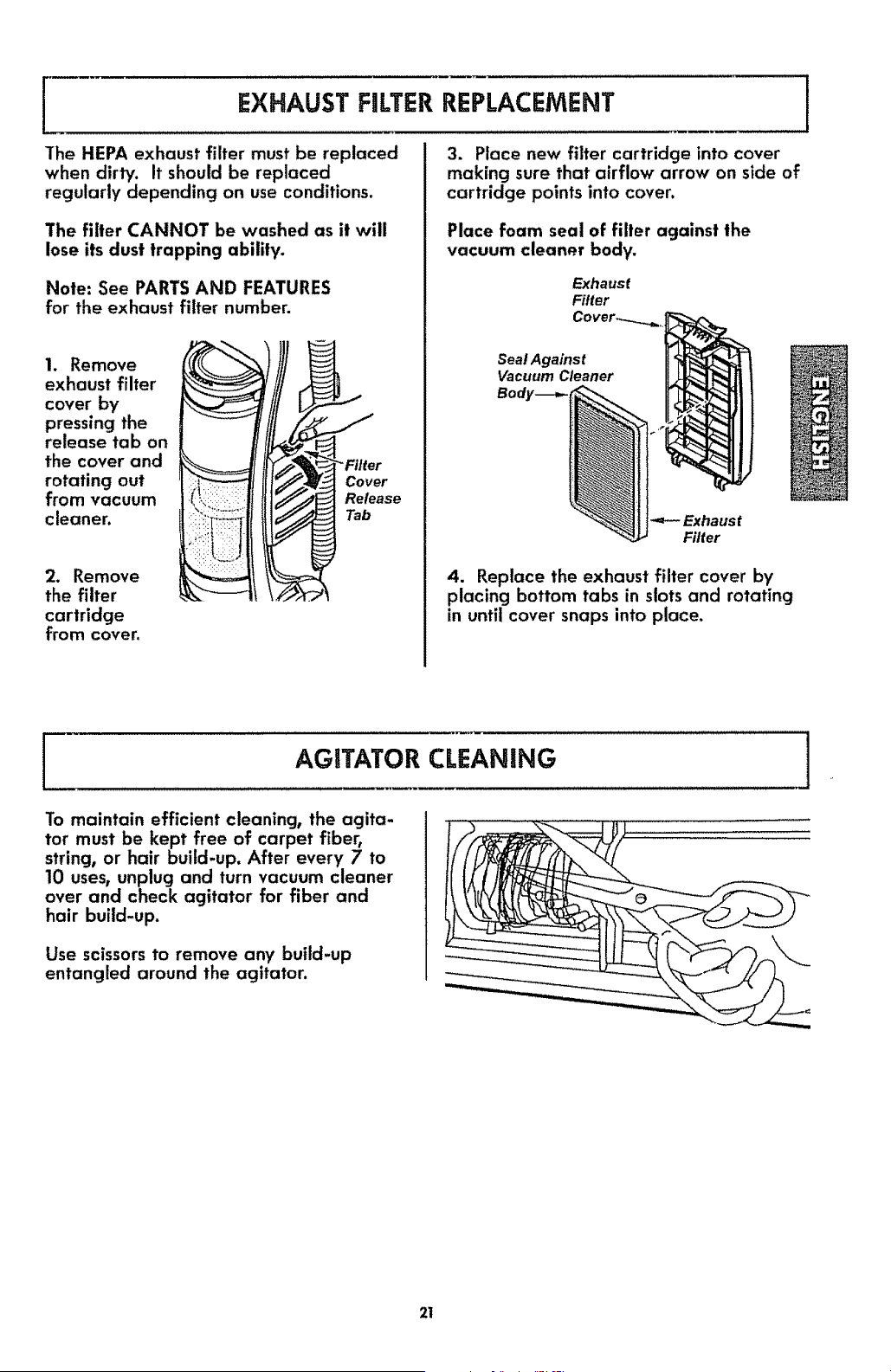 EXHAUST FILTER REPLACEMENT

The HEPA exhaust filter must be replaced when dirty. It should be replaced regularly depending on use conditions.

The filter CANNOT be washed as it will lose its dust trapping ability.

Note: See PARTS AND FEATURES for the exhaust filter number.

1. Remove exhaust filter cover by pressing the release tab on the cover and rotating out from vacuum cleaner.

Filter Cover Release Tab

2. Remove the filter cartridge from cover.

3. Place new filter cartridge into cover making sure that airflow arrow on side of cartridge points into cover.

Place foam seal of filter against the vacuum cleaner body.

Exhaust Filter Cover

Seal Against Vacuum Cleaner Body

Exhaust Filter

ENGLISH

4. Replace the exhaust filter cover by placing bottom tabs in slots and rotating in until cover snaps into place.

AGITATOR CLEANING

To maintain efficient cleaning, the agitator must be kept free of carpet fiber, string, or hair build-up. After every 7 to 10 uses, unplug and turn vacuum cleaner over and check agitator for fiber and hair build-up.

Use scissors to remove any build-up entangled around the agitator.

21